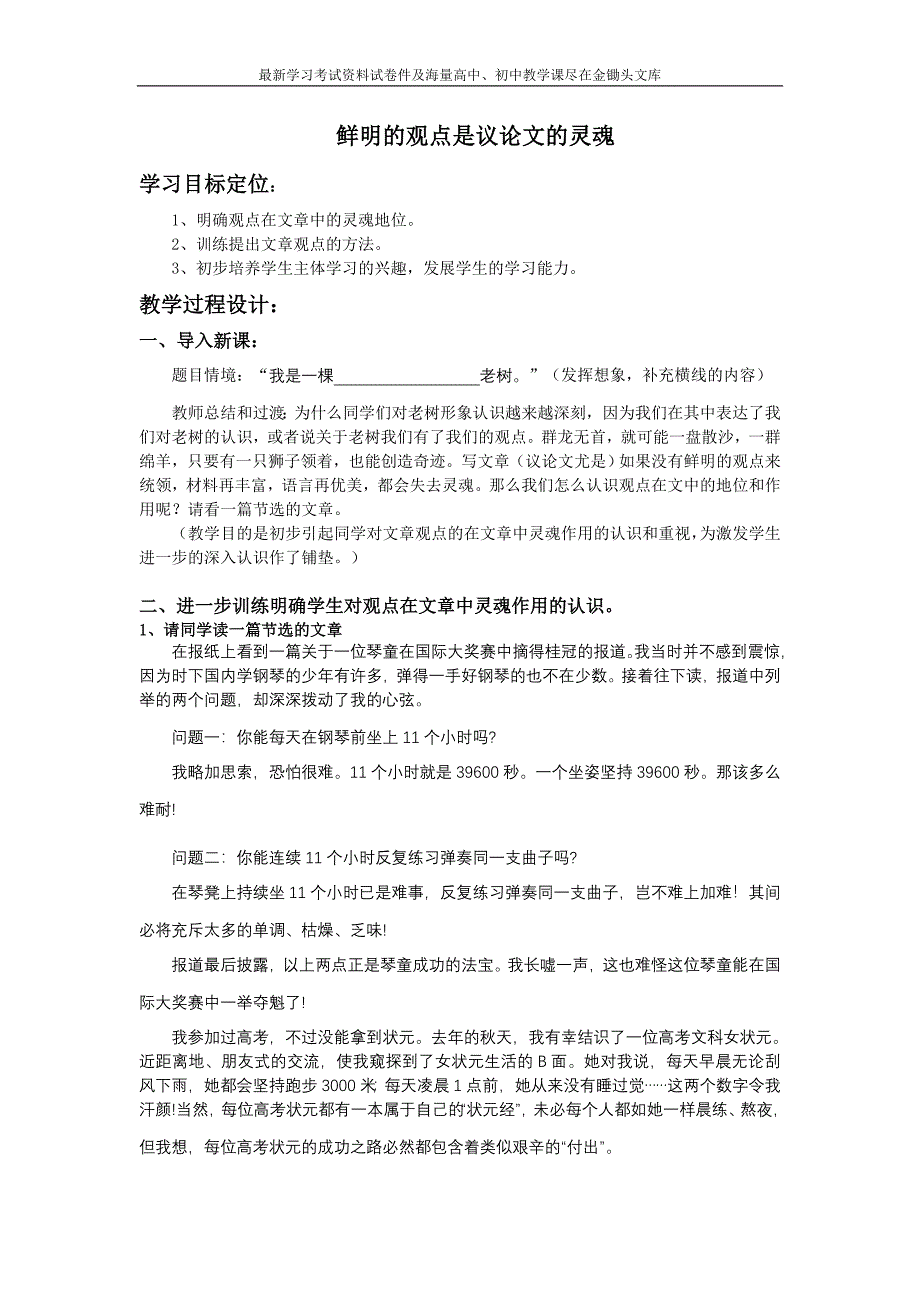 最新学习考试资料试卷件及海量高中、初中教学课尽在金锄头文库

鲜明的观点是议论文的灵魂

学习目标定位：

1、明确观点在文章中的灵魂地位。
2、训练提出文章观点的方法。
3、初步培养学生主体学习的兴趣，发展学生的学习能力。

教学过程设计：

一、导入新课：

题目情境：“我是一棵__________________老树。”（发挥想象，补充横线的内容）

教师总结和过渡：为什么同学们对老树形象认识越来越深刻，因为我们在其中表达了我们对老树的认识，或者说关于老树我们有了我们的观点。群龙无首，就可能一盘散沙，一群绵羊，只要有一只狮子领着，也能创造奇迹。写文章（议论文尤是）如果没有鲜明的观点来统领，材料再丰富，语言再优美，都会失去灵魂。那么我们怎么认识观点在文中的地位和作用呢？请看一篇节选的文章。

（教学目的是初步引起同学对文章观点的在文章中灵魂作用的认识和重视，为激发学生进一步的深入认识作了铺垫。）

二、进一步训练明确学生对观点在文章中灵魂作用的认识。

1、请同学读一篇节选的文章

在报纸上看到一篇关于一位琴童在国际大奖赛中摘得桂冠的报道。我当时并不感到震惊，因为时下国内学钢琴的少年有许多，弹得一手好钢琴的也不在少数。接着往下读，报道中列举的两个问题，却深深拨动了我的心弦。

问题一：你能每天在钢琴前坐上 11 个小时吗?

我略加思索，恐怕很难。11 个小时就是 39600 秒。一个坐姿坚持 39600 秒。那该多么难耐!

问题二：你能连续 11 个小时反复练习弹奏同一支曲子吗?

在琴凳上持续坐 11 个小时已是难事，反复练习弹奏同一支曲子，岂不难上加难！其间必将充斥太多的单调、枯燥、乏味!

报道最后披露，以上两点正是琴童成功的法宝。我长嘘一声，这也难怪这位琴童能在国际大奖赛中一举夺魁了!

我参加过高考，不过没能拿到状元。去年的秋天，我有幸结识了一位高考文科女状元。近距离地、朋友式的交流，使我窥探到了女状元生活的 B 面。她对我说，每天早晨无论刮风下雨，她都会坚持跑步 3000 米 每天凌晨 1 点前，她从来没有睡过觉……这两个数字令我汗颜!当然，每位高考状元都有一本属于自己的“状元经”，未必每个人都如她一样晨练、熬夜，但我想，每位高考状元的成功之路必然都包含着类似艰辛的“付出”。